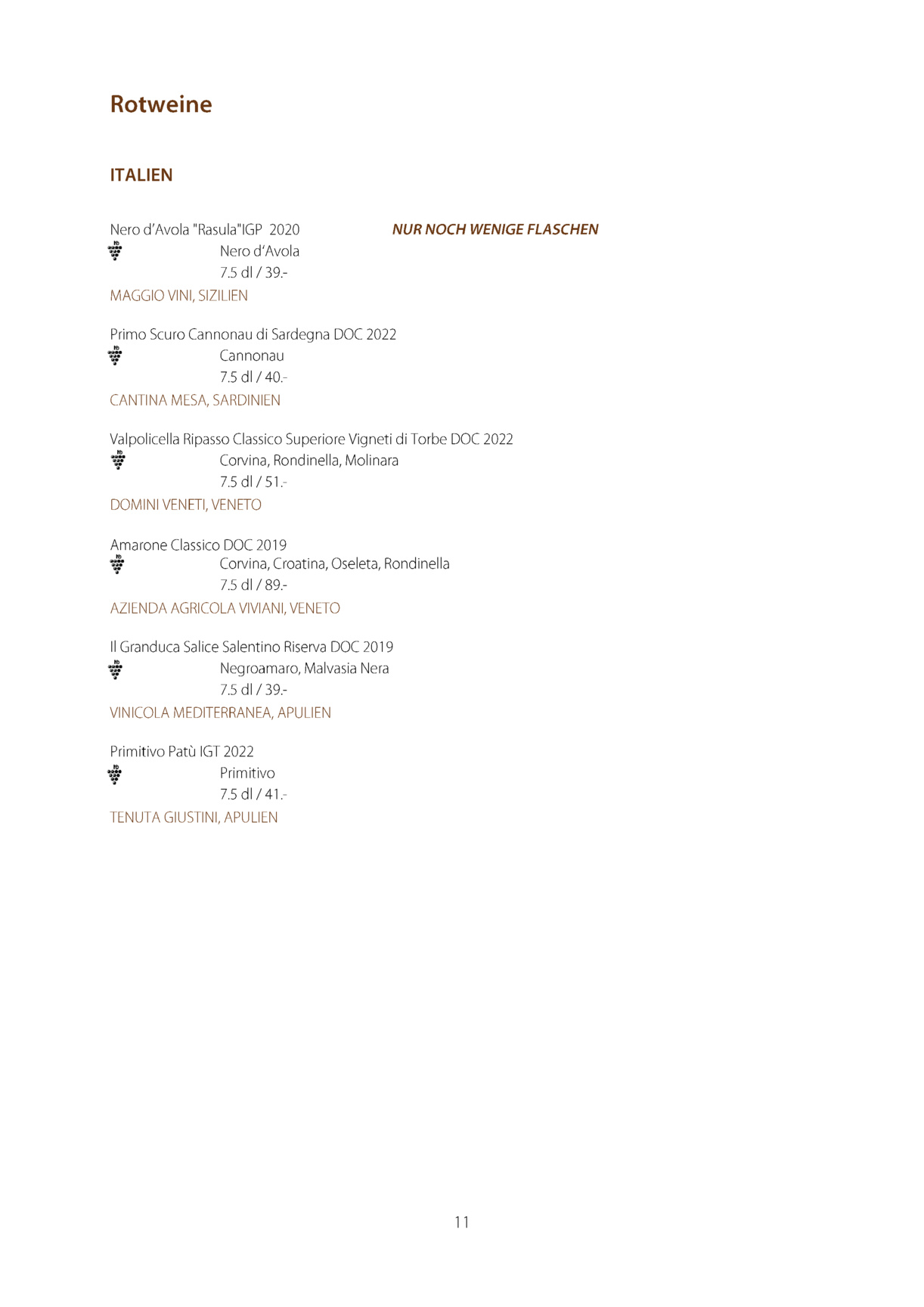 Rotweine

ITALIEN

Nero d'Avola "Rasula"IGP 2020 NUR NOCH WENIGE FLASCHEN
Nero d'Avola
7.5 dl / 39.-
MAGGIO VINI, SIZILIEN

Primo Scuro Cannonau di Sardegna DOC 2022
Cannonau
7.5 dl / 40.-
CANTINA MESA, SARDINIEN

Valpolicella Ripasso Classico Superiore Vigneti di Torbe DOC 2022
Corvina, Rondinella, Molinara
7.5 dl / 51.-
DOMINI VENETI, VENETO

Amarone Classico DOC 2019
Corvina, Croatina, Oseleta, Rondinella
7.5 dl / 89.-
AZIENDA AGRICOLA VIVIANI, VENETO

Il Granduca Salice Salentino Riserva DOC 2019
Negroamaro, Malvasia Nera
7.5 dl / 39.-
VINICOLA MEDITERRANEA, APULIEN

Primitivo Patù IGT 2022
Primitivo
7.5 dl / 41.-
TENUTA GIUSTINI, APULIEN

11